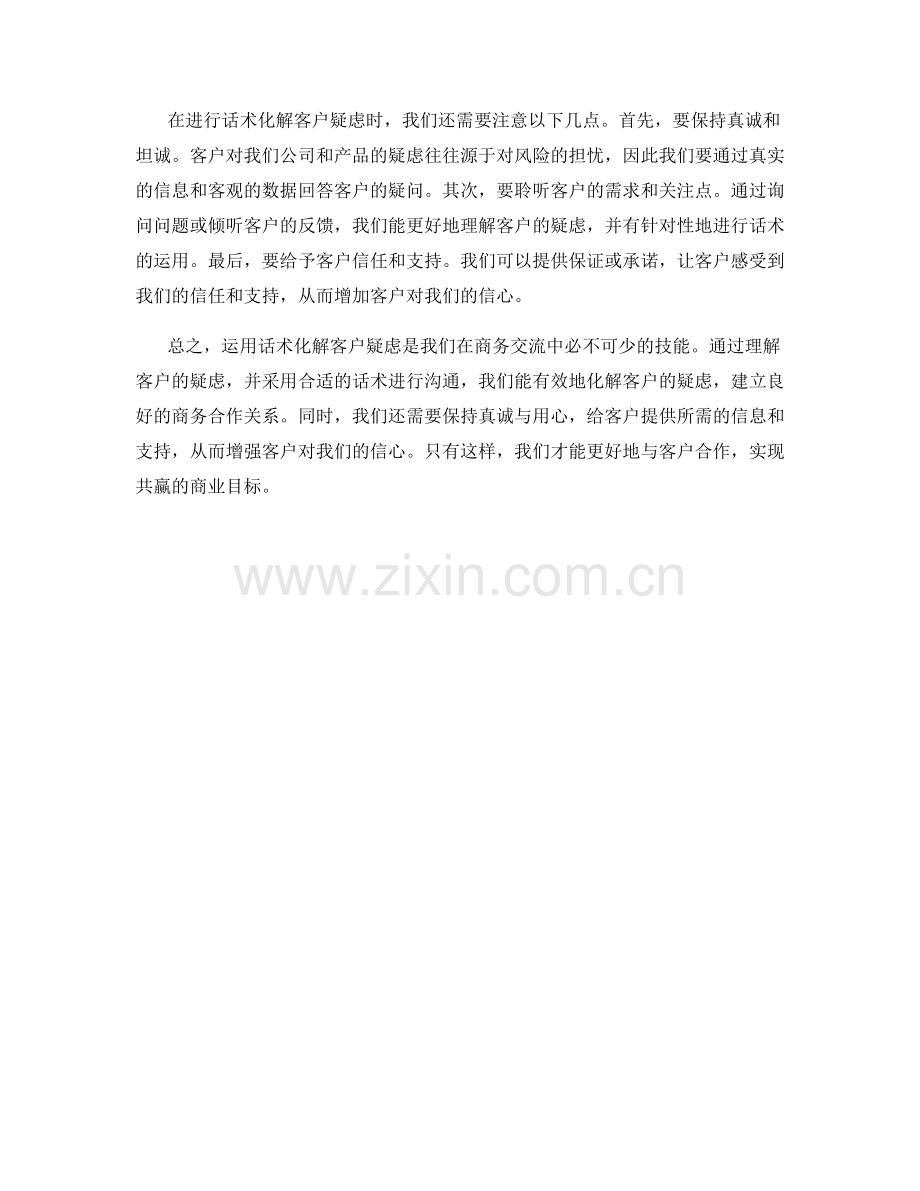 在进行话术化解客户疑虑时，我们还需要注意以下几点。首先，要保持真诚和坦诚。客户对我们公司和产品的疑虑往往源于对风险的担忧，因此我们要通过真实的信息和客观的数据回答客户的疑问。其次，要聆听客户的需求和关注点。通过询问问题或倾听客户的反馈，我们能更好地理解客户的疑虑，并有针对性地进行话术的运用。最后，要给予客户信任和支持。我们可以提供保证或承诺，让客户感受到我们的信任和支持，从而增加客户对我们的信心。

总之，运用话术化解客户疑虑是我们在商务交流中必不可少的技能。通过理解客户的疑虑，并采用合适的话术进行沟通，我们能有效地化解客户的疑虑，建立良好的商务合作关系。同时，我们还需要保持真诚与用心，给客户提供所需的信息和支持，从而增强客户对我们的信心。只有这样，我们才能更好地与客户合作，实现共赢的商业目标。

www.zixin.com.cn